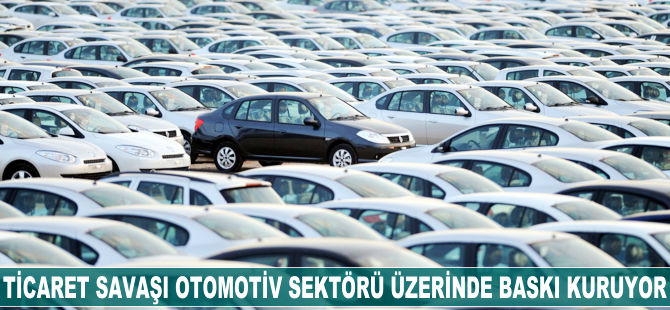 TİCARET SAVAŞI OTOMOTİV SEKTÖRÜ ÜZERİNDE BASKI KURUYOR